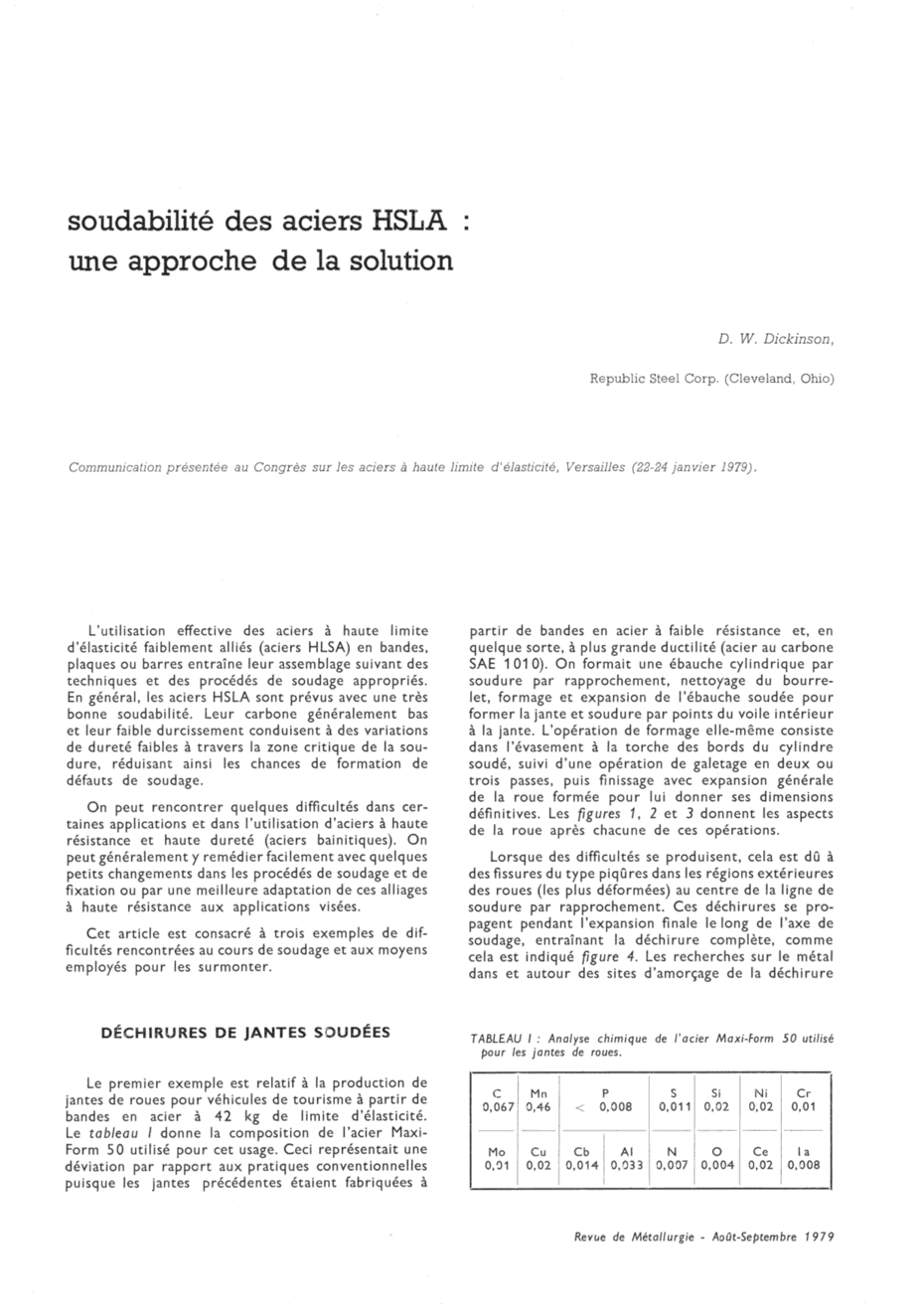 soudabilité des aciers HSLA : une approche de la solution

D. W. Dickinson,

Republic Steel Corp. (Cleveland, Ohio)

Communication présentée au Congrès sur les aciers à haute limite d'élasticité, Versailles (22-24 janvier 1979).

L'utilisation effective des aciers à haute limite d'élasticité faiblement alliés (aciers HLSA) en bandes, plaques ou barres entraîne leur assemblage suivant des techniques et des procédés de soudage appropriés. En général, les aciers HSLA sont prévus avec une très bonne soudabilité. Leur carbone généralement bas et leur faible durcissement conduisent à des variations de dureté faibles à travers la zone critique de la soudure, réduisant ainsi les chances de formation de défauts de soudage.

On peut rencontrer quelques difficultés dans certaines applications et dans l'utilisation d'aciers à haute résistance et haute dureté (aciers bainitiques). On peut généralement y remédier facilement avec quelques petits changements dans les procédés de soudage et de fixation ou par une meilleure adaptation de ces alliages à haute résistance aux applications visées.

Cet article est consacré à trois exemples de difficultés rencontrées au cours de soudage et aux moyens employés pour les surmonter.

DÉCHIRURES DE JANTES SOUDÉES

Le premier exemple est relatif à la production de jantes de roues pour véhicules de tourisme à partir de bandes en acier à 42 kg de limite d'élasticité. Le tableau I donne la composition de l'acier Maxi-Form 50 utilisé pour cet usage. Ceci représentait une déviation par rapport aux pratiques conventionnelles puisque les jantes précédentes étaient fabriquées à partir de bandes en acier à faible résistance et, en quelque sorte, à plus grande ductilité (acier au carbone SAE 1010). On formait une ébauche cylindrique par soudure par rapprochement, nettoyage du bourrelet, formage et expansion de l'ébauche soudée pour former la jante et soudure par points du voile intérieur à la jante. L'opération de formage elle-même consiste dans l'évasement à la torche des bords du cylindre soudé, suivi d'une opération de galetage en deux ou trois passes, puis finissage avec expansion générale de la roue formée pour lui donner ses dimensions définitives. Les figures 1, 2 et 3 donnent les aspects de la roue après chacune de ces opérations.

Lorsque des difficultés se produisent, cela est dû à des fissures du type piqûres dans les régions extérieures des roues (les plus déformées) au centre de la ligne de soudure par rapprochement. Ces déchirures se propagent pendant l'expansion finale le long de l'axe de soudage, entraînant la déchirure complète, comme cela est indiqué figure 4. Les recherches sur le métal dans et autour des sites d'amorçage de la déchirure

TABLEAU I : Analyse chimique de l'acier Maxi-Form 50 utilisé pour les jantes de roues.

| C | Mn | P | S | Si | Ni | Cr |
|---|---|---|---|---|---|---|
| 0,067 | 0,46 | < 0,008 | 0,011 | 0,02 | 0,02 | 0,01 |

| Mo | Cu | Cb | Al | N | O | Ce | la |
|---|---|---|---|---|---|---|---|
| 0,01 | 0,02 | 0,014 | 0,033 | 0,007 | 0,004 | 0,02 | 0,008 |

Revue de Métallurgie - Août-Septembre 1979